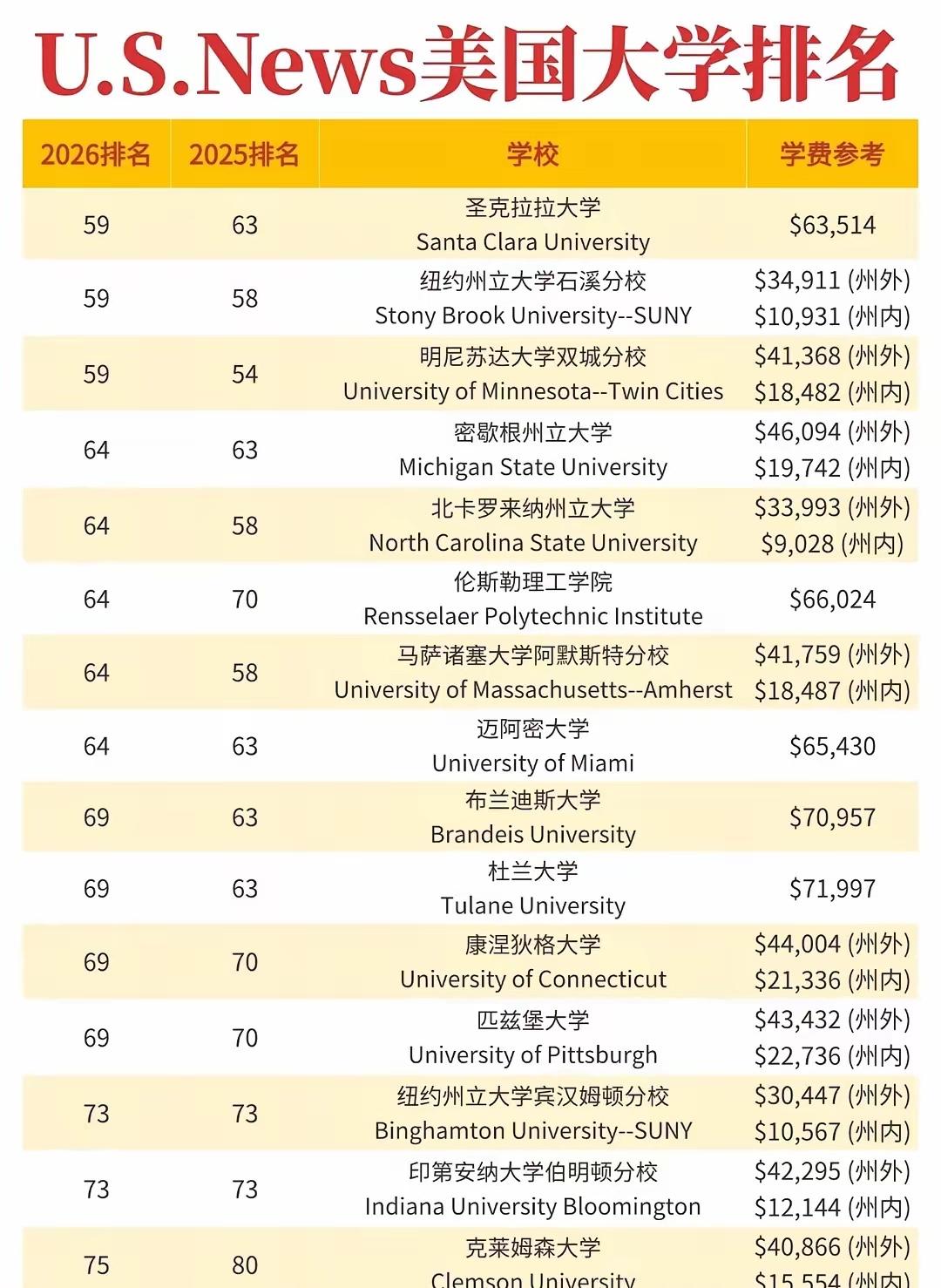 U.S.News美国大学排名

| 2026排名 | 2025排名 | 学校 | 学费参考 |
|---|---|---|---|
| 59 | 63 | 圣克拉拉大学 Santa Clara University | \$63,514 |
| 59 | 58 | 纽约州立大学石溪分校 Stony Brook University--SUNY | \$34,911 (州外) \$10,931 (州内) |
| 59 | 54 | 明尼苏达大学双城分校 University of Minnesota--Twin Cities | \$41,368 (州外) \$18,482 (州内) |
| 64 | 63 | 密歇根州立大学 Michigan State University | \$46,094 (州外) \$19,742 (州内) |
| 64 | 58 | 北卡罗来纳州立大学 North Carolina State University | \$33,993 (州外) \$9,028 (州内) |
| 64 | 70 | 伦斯勒理工学院 Rensselaer Polytechnic Institute | \$66,024 |
| 64 | 58 | 马萨诸塞大学阿默斯特分校 University of Massachusetts--Amherst | \$41,759 (州外) \$18,487 (州内) |
| 64 | 63 | 迈阿密大学 University of Miami | \$65,430 |
| 69 | 63 | 布兰迪斯大学 Brandeis University | \$70,957 |
| 69 | 63 | 杜兰大学 Tulane University | \$71,997 |
| 69 | 70 | 康涅狄格大学 University of Connecticut | \$44,004 (州外) \$21,336 (州内) |
| 69 | 70 | 匹兹堡大学 University of Pittsburgh | \$43,432 (州外) \$22,736 (州内) |
| 73 | 73 | 纽约州立大学宾汉姆顿分校 Binghamton University--SUNY | \$30,447 (州外) \$10,567 (州内) |
| 73 | 73 | 印第安纳大学伯明顿分校 Indiana University Bloomington | \$42,295 (州外) \$12,144 (州内) |
| 75 | 80 | 克莱姆森大学 Clemson University | \$40,866 (州外) \$15,554 (州内) |